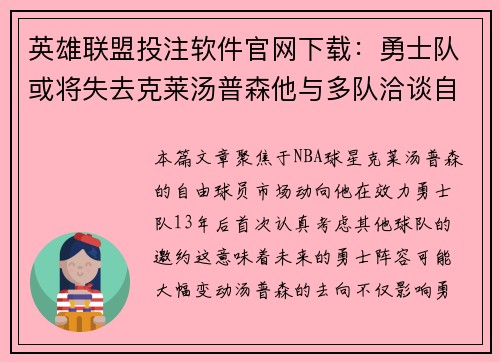 英雄联盟投注软件官网下载：勇士队或将失去克莱汤普森他与多队洽谈自

本篇文章聚焦于NBA球星克莱汤普森的自由球员市场动向他在效力勇士队13年后首次认真考虑其他球队的邀约这意味着未来的勇士阵容可能大幅变动汤普森的去向不仅影响勇